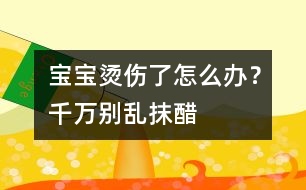 宝宝烫伤了怎么办？千万别乱抹醋